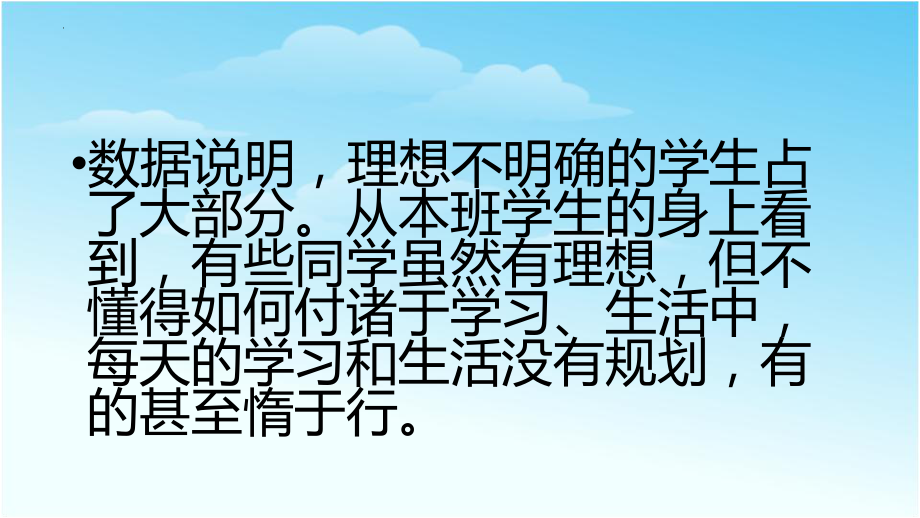 •数据说明，理想不明确的学生占了大部分。从本班学生的身上看到，有些同学虽然有理想，但不懂得如何付诸于学习、生活中，每天的学习和生活没有规划，有的甚至惰于行。